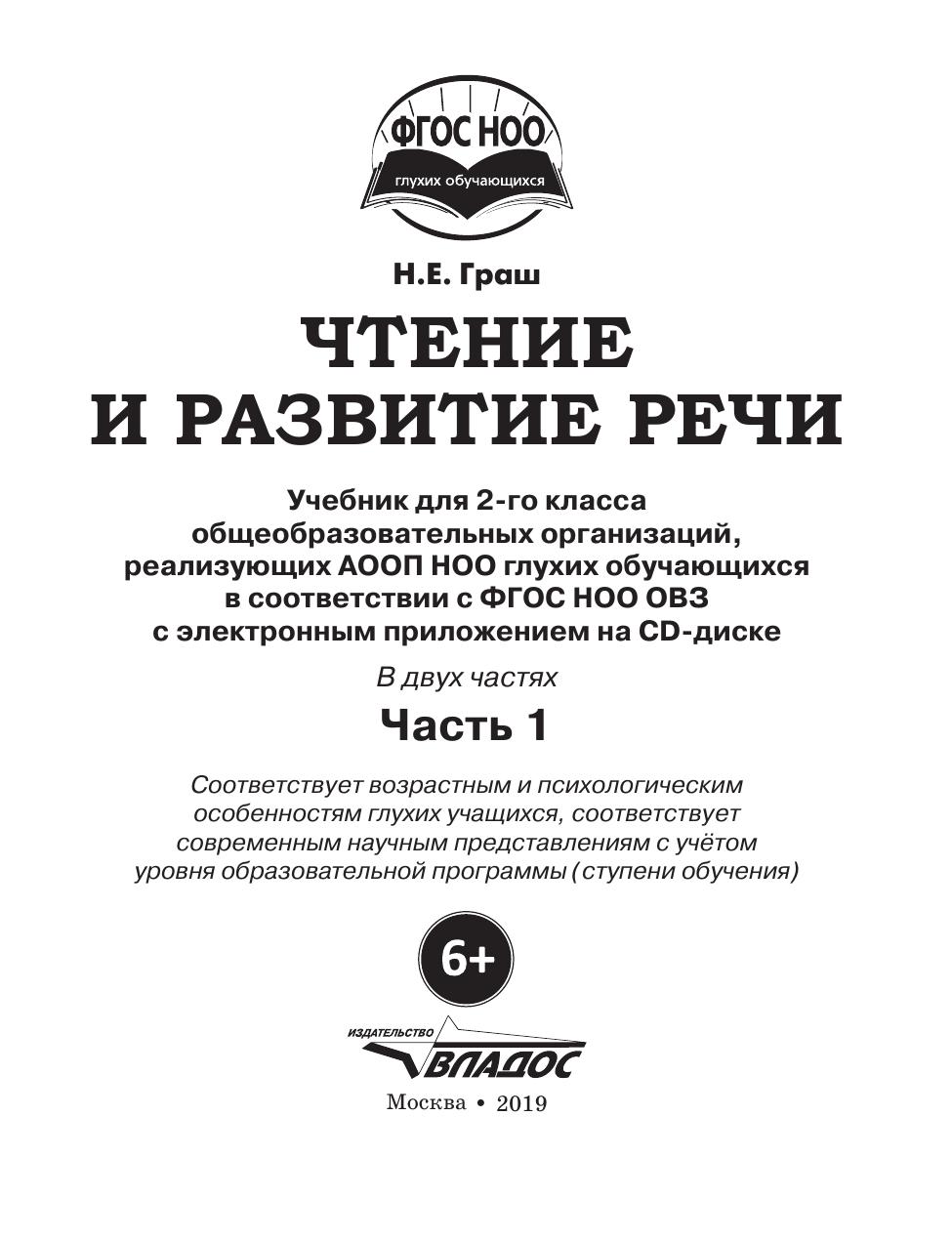 ФГОС НОО
глухих обучающихся

Н.Е. Граш

ЧТЕНИЕ
И РАЗВИТИЕ РЕЧИ

Учебник для 2-го класса
общеобразовательных организаций,
реализующих АООП НОО глухих обучающихся
в соответствии с ФГОС НОО ОВЗ
с электронным приложением на CD-диске

В двух частях

Часть 1

Соответствует возрастным и психологическим особенностям глухих учащихся, соответствует современным научным представлениям с учётом уровня образовательной программы (ступени обучения)

6+

ИЗДАТЕЛЬСТВО
ВЛАДОС

Москва • 2019